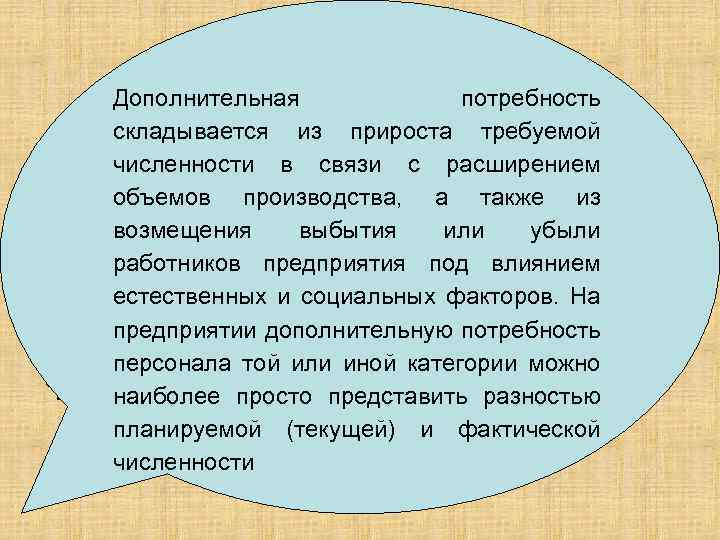 Дополнительная потребность складывается из прироста требуемой численности в связи с расширением объемов производства, а также из возмещения выбытия или убыли работников предприятия под влиянием естественных и социальных факторов. На предприятии дополнительную потребность персонала той или иной категории можно наиболее просто представить разностью планируемой (текущей) и фактической численности